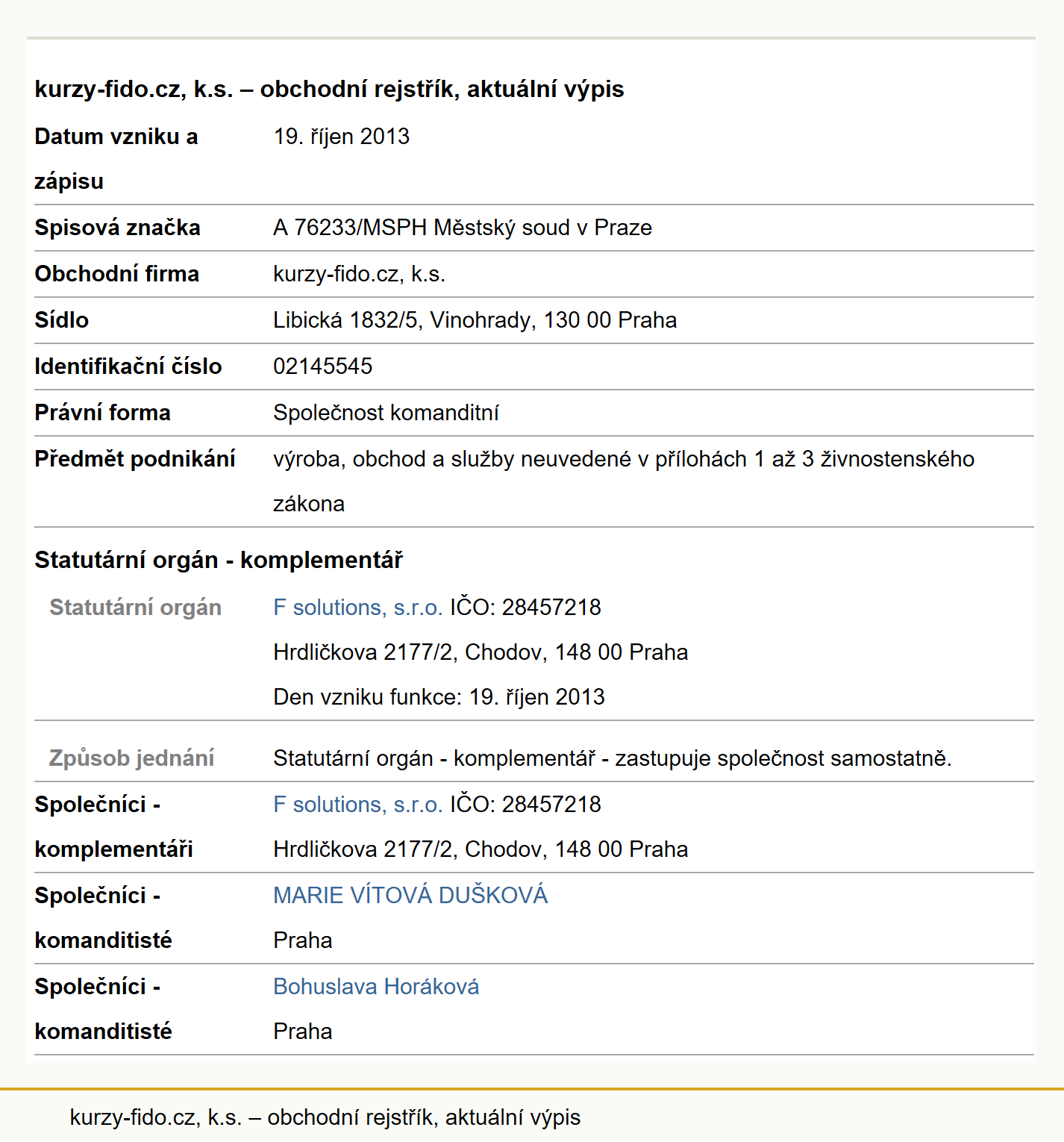 kurzy-fido.cz, k.s. – obchodní rejstřík, aktuální výpis

| | |
|---|---|
| Datum vzniku a zápisu | 19. říjen 2013 |
| Spisová značka | A 76233/MSPH Městský soud v Praze |
| Obchodní firma | kurzy-fido.cz, k.s. |
| Sídlo | Libická 1832/5, Vinohrady, 130 00 Praha |
| Identifikační číslo | 02145545 |
| Právní forma | Společnost komanditní |
| Předmět podnikání | výroba, obchod a služby neuvedené v přílohách 1 až 3 živnostenského zákona |

Statutární orgán - komplementář

| | |
|---|---|
| Statutární orgán | F solutions, s.r.o. IČO: 28457218 Hrdličkova 2177/2, Chodov, 148 00 Praha Den vzniku funkce: 19. říjen 2013 |
| Způsob jednání | Statutární orgán - komplementář - zastupuje společnost samostatně. |
| Společníci - komplementáři | F solutions, s.r.o. IČO: 28457218 Hrdličkova 2177/2, Chodov, 148 00 Praha |
| Společníci - komanditisté | MARIE VÍTOVÁ DUŠKOVÁ Praha |
| Společníci - komanditisté | Bohuslava Horáková Praha |

kurzy-fido.cz, k.s. – obchodní rejstřík, aktuální výpis